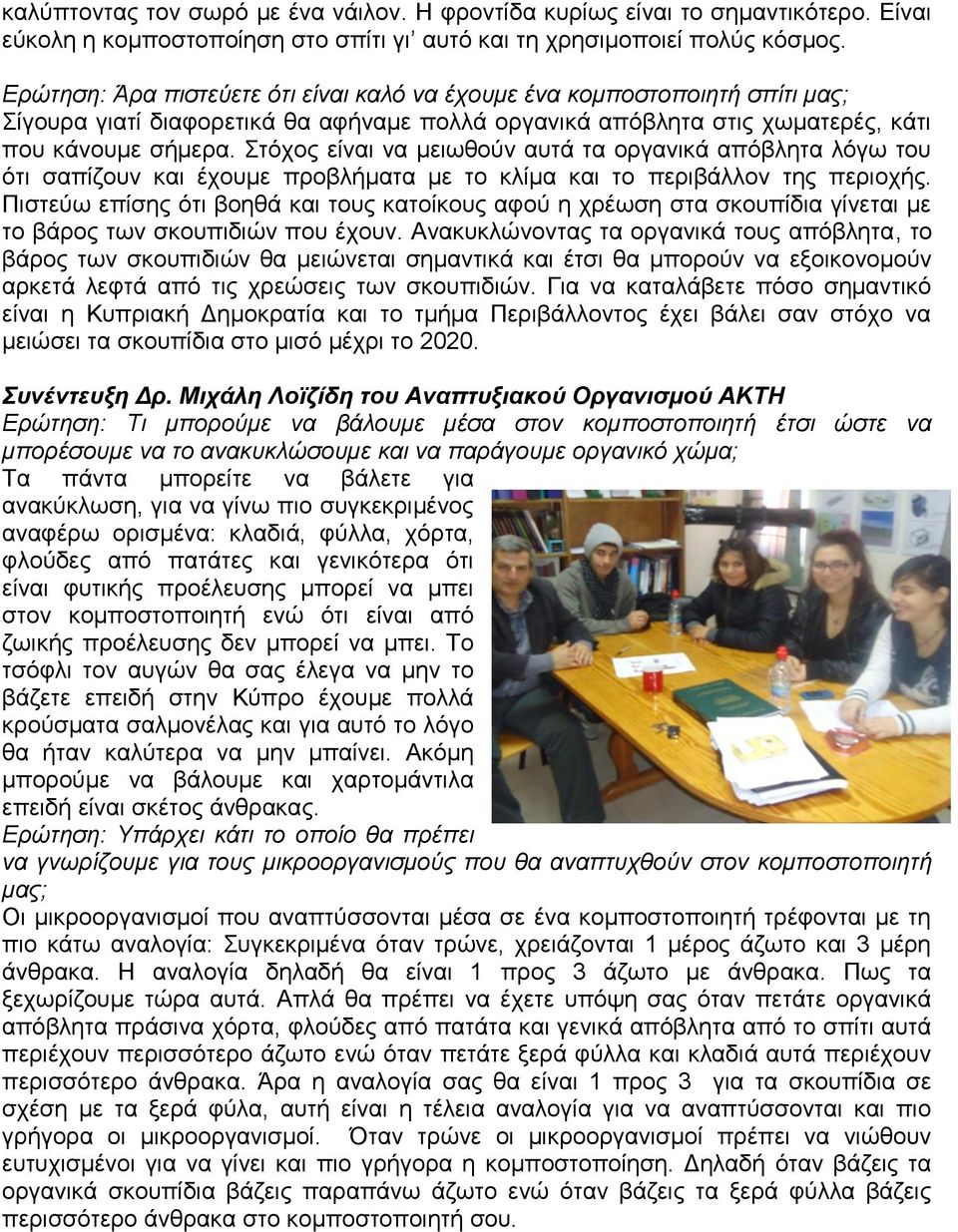 καλύπτοντας τον σωρό με ένα νάιλον. Η φροντίδα κυρίως είναι το σημαντικότερο. Είναι εύκολη η κομποστοποίηση στο σπίτι γι' αυτό και τη χρησιμοποιεί πολύς κόσμος.

Ερώτηση: Άρα πιστεύετε ότι είναι καλό να έχουμε ένα κομποστοποιητή σπίτι μας;
Σίγουρα γιατί διαφορετικά θα αφήναμε πολλά οργανικά απόβλητα στις χωματερές, κάτι που κάνουμε σήμερα. Στόχος είναι να μειωθούν αυτά τα οργανικά απόβλητα λόγω του ότι σαπίζουν και έχουμε προβλήματα με το κλίμα και το περιβάλλον της περιοχής. Πιστεύω επίσης ότι βοηθά και τους κατοίκους αφού η χρέωση στα σκουπίδια γίνεται με το βάρος των σκουπιδιών που έχουν. Ανακυκλώνοντας τα οργανικά τους απόβλητα, το βάρος των σκουπιδιών θα μειώνεται σημαντικά και έτσι θα μπορούν να εξοικονομούν αρκετά λεφτά από τις χρεώσεις των σκουπιδιών. Για να καταλάβετε πόσο σημαντικό είναι η Κυπριακή Δημοκρατία και το τμήμα Περιβάλλοντος έχει βάλει σαν στόχο να μειώσει τα σκουπίδια στο μισό μέχρι το 2020.

Συνέντευξη Δρ. Μιχάλη Λοϊζίδη του Αναπτυξιακού Οργανισμού ΑΚΤΗ
Ερώτηση: Τι μπορούμε να βάλουμε μέσα στον κομποστοποιητή έτσι ώστε να μπορέσουμε να το ανακυκλώσουμε και να παράγουμε οργανικό χώμα;
Τα πάντα μπορείτε να βάλετε για ανακύκλωση, για να γίνω πιο συγκεκριμένος αναφέρω ορισμένα: κλαδιά, φύλλα, χόρτα, φλούδες από πατάτες και γενικότερα ότι είναι φυτικής προέλευσης μπορεί να μπει στον κομποστοποιητή ενώ ότι είναι από ζωικής προέλευσης δεν μπορεί να μπει. Το τσόφλι τον αυγών θα σας έλεγα να μην το βάζετε επειδή στην Κύπρο έχουμε πολλά κρούσματα σαλμονέλας και για αυτό το λόγο θα ήταν καλύτερα να μην μπαίνει. Ακόμη μπορούμε να βάλουμε και χαρτομάντιλα επειδή είναι σκέτος άνθρακας.
Ερώτηση: Υπάρχει κάτι το οποίο θα πρέπει να γνωρίζουμε για τους μικροοργανισμούς που θα αναπτυχθούν στον κομποστοποιητή μας;
Οι μικροοργανισμοί που αναπτύσσονται μέσα σε ένα κομποστοποιητή τρέφονται με τη πιο κάτω αναλογία: Συγκεκριμένα όταν τρώνε, χρειάζονται 1 μέρος άζωτο και 3 μέρη άνθρακα. Η αναλογία δηλαδή θα είναι 1 προς 3 άζωτο με άνθρακα. Πως τα ξεχωρίζουμε τώρα αυτά. Απλά θα πρέπει να έχετε υπόψη σας όταν πετάτε οργανικά απόβλητα πράσινα χόρτα, φλούδες από πατάτα και γενικά απόβλητα από το σπίτι αυτά περιέχουν περισσότερο άζωτο ενώ όταν πετάτε ξερά φύλλα και κλαδιά αυτά περιέχουν περισσότερο άνθρακα. Άρα η αναλογία σας θα είναι 1 προς 3 για τα σκουπίδια σε σχέση με τα ξερά φύλα, αυτή είναι η τέλεια αναλογία για να αναπτύσσονται και πιο γρήγορα οι μικροοργανισμοί. Όταν τρώνε οι μικροοργανισμοί πρέπει να νιώθουν ευτυχισμένοι για να γίνει και πιο γρήγορα η κομποστοποίηση. Δηλαδή όταν βάζεις τα οργανικά σκουπίδια βάζεις παραπάνω άζωτο ενώ όταν βάζεις τα ξερά φύλλα βάζεις περισσότερο άνθρακα στο κομποστοποιητή σου.